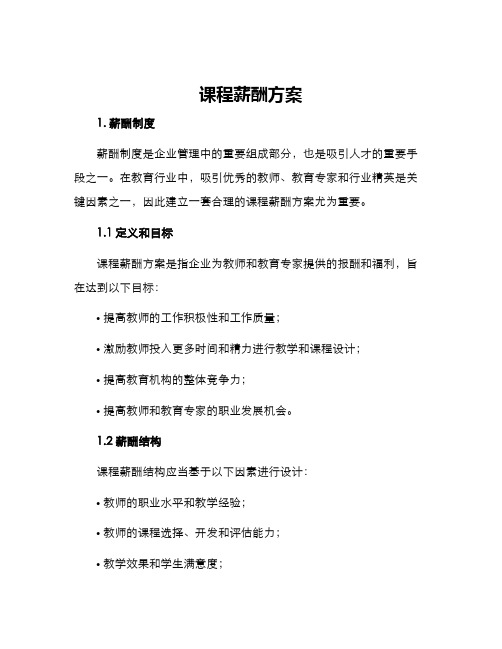 课程薪酬方案

1. 薪酬制度

薪酬制度是企业管理中的重要组成部分，也是吸引人才的重要手段之一。在教育行业中，吸引优秀的教师、教育专家和行业精英是关键因素之一，因此建立一套合理的课程薪酬方案尤为重要。

1.1 定义和目标

课程薪酬方案是指企业为教师和教育专家提供的报酬和福利，旨在达到以下目标：

• 提高教师的工作积极性和工作质量；

• 激励教师投入更多时间和精力进行教学和课程设计；

• 提高教育机构的整体竞争力；

• 提高教师和教育专家的职业发展机会。

1.2 薪酬结构

课程薪酬结构应当基于以下因素进行设计：

• 教师的职业水平和教学经验；

• 教师的课程选择、开发和评估能力；

• 教学效果和学生满意度；